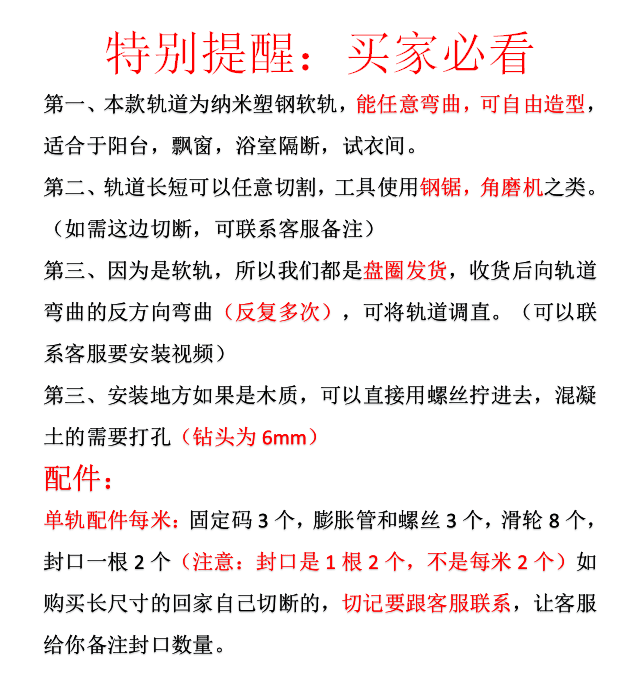 特别提醒：买家必看

第一、本款轨道为纳米塑钢软轨，能任意弯曲，可自由造型，适合于阳台，飘窗，浴室隔断，试衣间。

第二、轨道长短可以任意切割，工具使用钢锯，角磨机之类。（如需这边切断，可联系客服备注）

第三、因为是软轨，所以我们都是盘圈发货，收货后向轨道弯曲的反方向弯曲（反复多次），可将轨道调直。（可以联系客服要安装视频）

第三、安装地方如果是木质，可以直接用螺丝拧进去，混凝土的需要打孔（钻头为 6mm）

配件：

单轨配件每米：固定码 3 个，膨胀管和螺丝 3 个，滑轮 8 个，封口一根 2 个（注意：封口是 1 根 2 个，不是每米 2 个）如购买长尺寸的回家自己切断的，切记要跟客服联系，让客服给你备注封口数量。